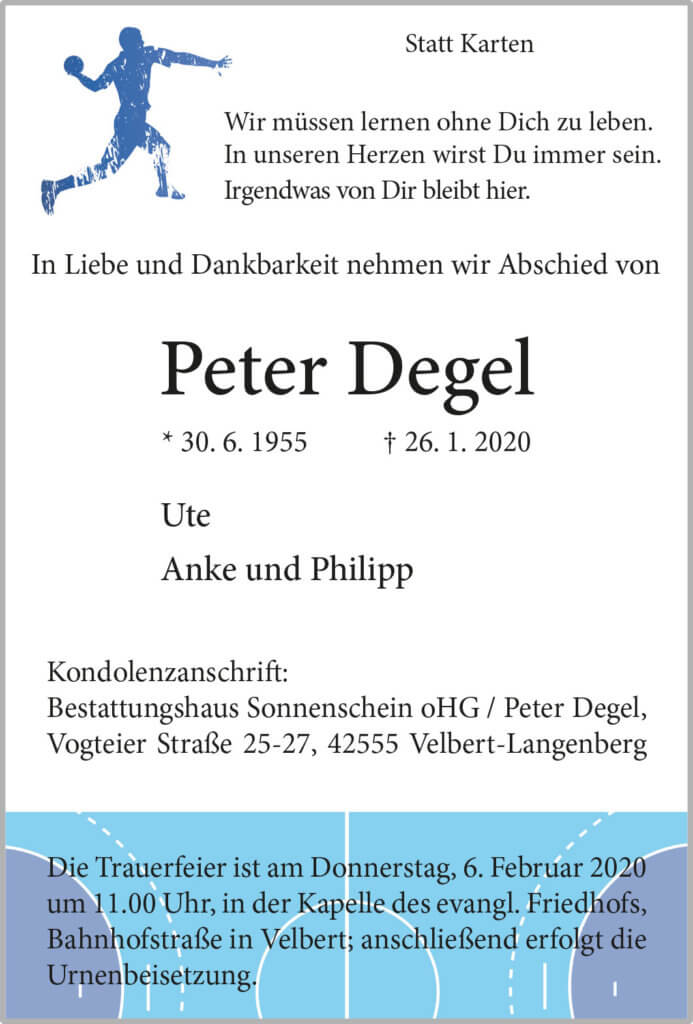 Statt Karten

Wir müssen lernen ohne Dich zu leben.
In unseren Herzen wirst Du immer sein.
Irgendwas von Dir bleibt hier.

In Liebe und Dankbarkeit nehmen wir Abschied von

Peter Degel

* 30. 6. 1955 † 26. 1. 2020

Ute

Anke und Philipp

Kondolenzanschrift:
Bestattungshaus Sonnenschein oHG / Peter Degel,
Vogteier Straße 25-27, 42555 Velbert-Langenberg

Die Trauerfeier ist am Donnerstag, 6. Februar 2020 um 11.00 Uhr, in der Kapelle des evangl. Friedhofs, Bahnhofstraße in Velbert; anschließend erfolgt die Urnenbeisetzung.